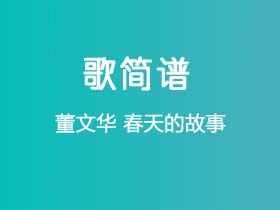 歌简谱

董文华 春天的故事